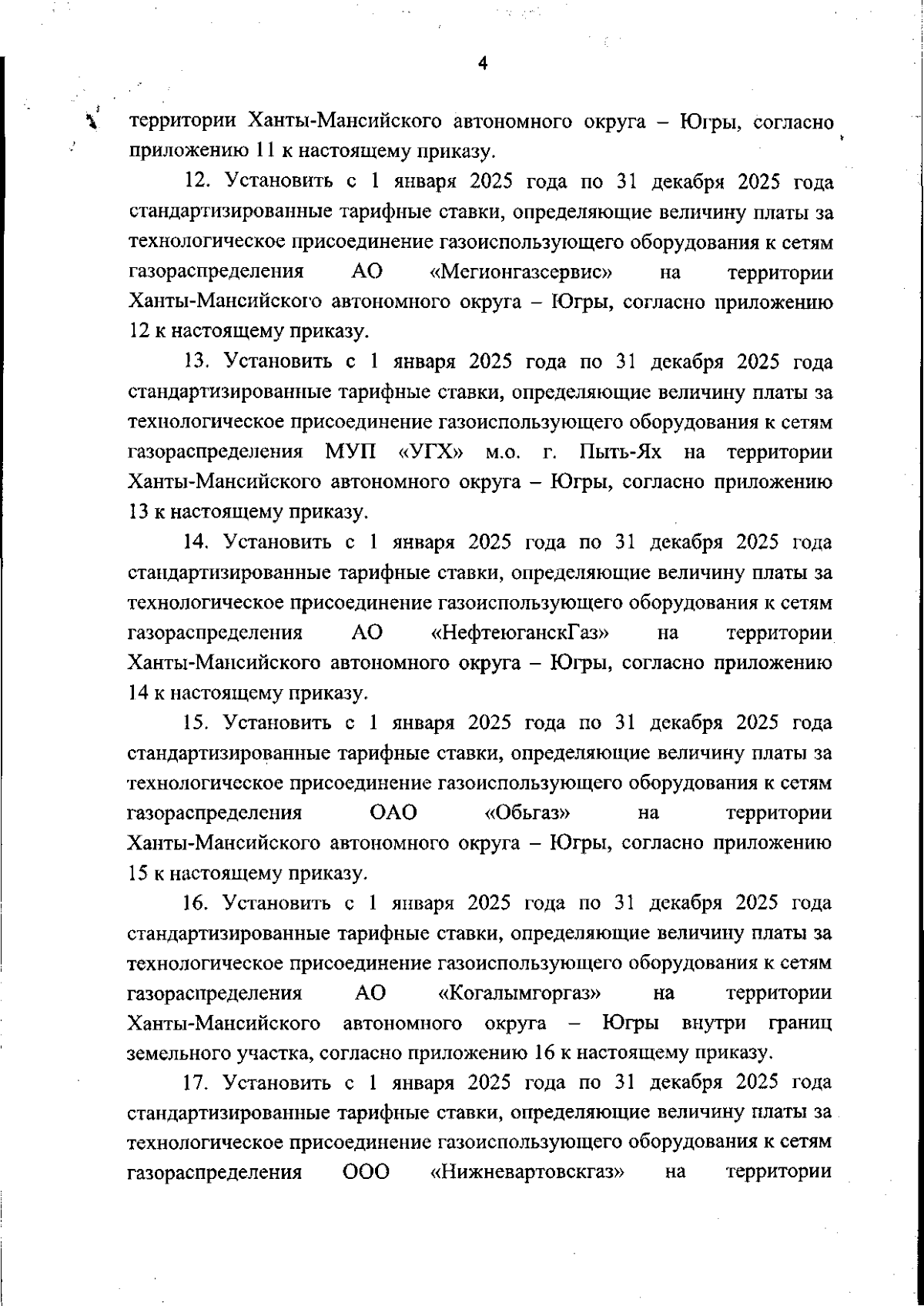 4

территории Ханты-Мансийского автономного округа – Югры, согласно приложению 11 к настоящему приказу.

12. Установить с 1 января 2025 года по 31 декабря 2025 года стандартизированные тарифные ставки, определяющие величину платы за технологическое присоединение газоиспользующего оборудования к сетям газораспределения АО «Мегионгазсервис» на территории Ханты-Мансийского автономного округа – Югры, согласно приложению 12 к настоящему приказу.

13. Установить с 1 января 2025 года по 31 декабря 2025 года стандартизированные тарифные ставки, определяющие величину платы за технологическое присоединение газоиспользующего оборудования к сетям газораспределения МУП «УГХ» м.о. г. Пыть-Ях на территории Ханты-Мансийского автономного округа – Югры, согласно приложению 13 к настоящему приказу.

14. Установить с 1 января 2025 года по 31 декабря 2025 года стандартизированные тарифные ставки, определяющие величину платы за технологическое присоединение газоиспользующего оборудования к сетям газораспределения АО «НефтеюганскГаз» на территории Ханты-Мансийского автономного округа – Югры, согласно приложению 14 к настоящему приказу.

15. Установить с 1 января 2025 года по 31 декабря 2025 года стандартизированные тарифные ставки, определяющие величину платы за технологическое присоединение газоиспользующего оборудования к сетям газораспределения ОАО «Обьгаз» на территории Ханты-Мансийского автономного округа – Югры, согласно приложению 15 к настоящему приказу.

16. Установить с 1 января 2025 года по 31 декабря 2025 года стандартизированные тарифные ставки, определяющие величину платы за технологическое присоединение газоиспользующего оборудования к сетям газораспределения АО «Когалымгоргаз» на территории Ханты-Мансийского автономного округа – Югры внутри границ земельного участка, согласно приложению 16 к настоящему приказу.

17. Установить с 1 января 2025 года по 31 декабря 2025 года стандартизированные тарифные ставки, определяющие величину платы за технологическое присоединение газоиспользующего оборудования к сетям газораспределения ООО «Нижневартовскгаз» на территории